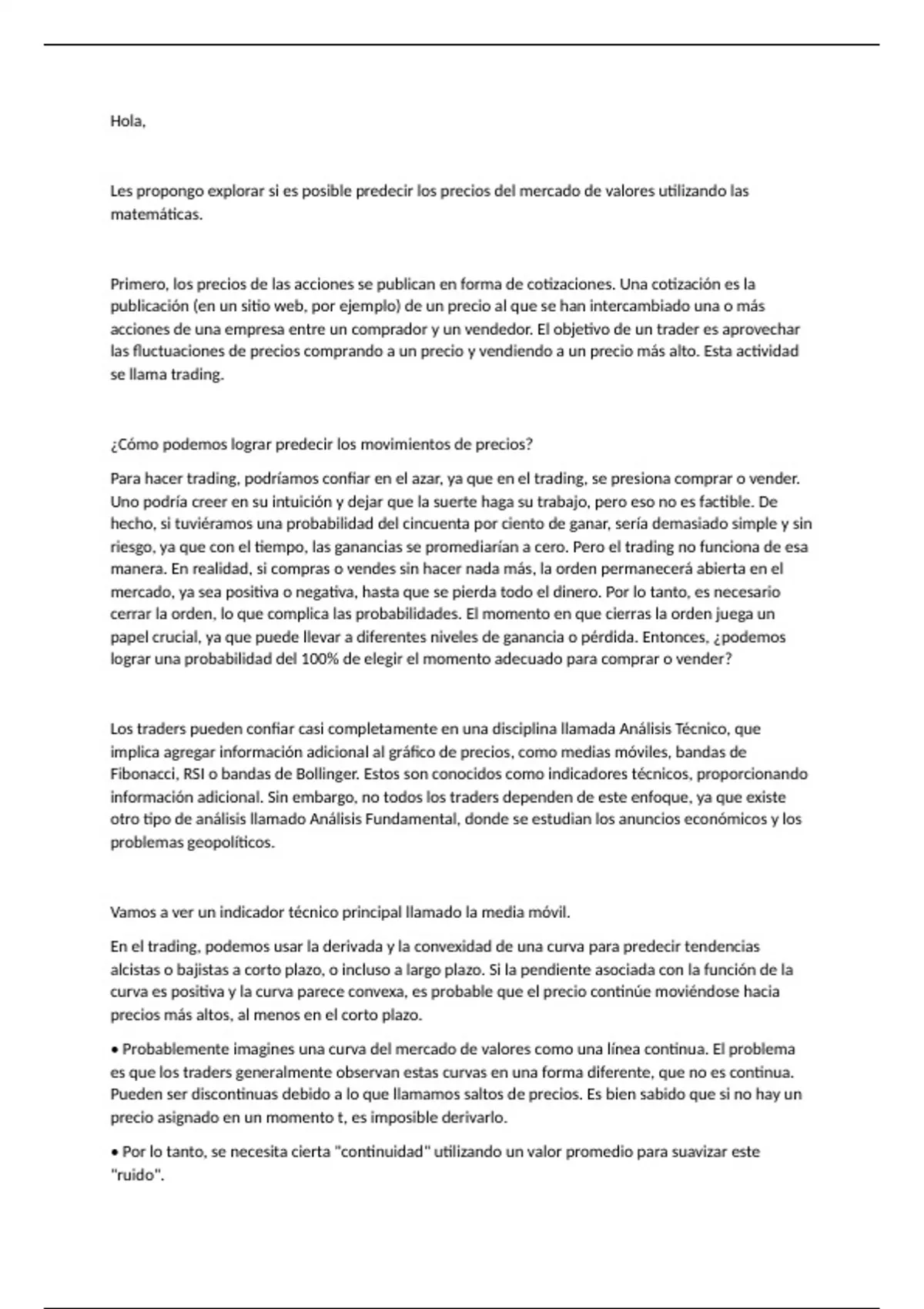 Hola,

Les propongo explorar si es posible predecir los precios del mercado de valores utilizando las matemáticas.

Primero, los precios de las acciones se publican en forma de cotizaciones. Una cotización es la publicación (en un sitio web, por ejemplo) de un precio al que se han intercambiado una o más acciones de una empresa entre un comprador y un vendedor. El objetivo de un trader es aprovechar las fluctuaciones de precios comprando a un precio y vendiendo a un precio más alto. Esta actividad se llama trading.

¿Cómo podemos lograr predecir los movimientos de precios?

Para hacer trading, podríamos confiar en el azar, ya que en el trading, se presiona comprar o vender. Uno podría creer en su intuición y dejar que la suerte haga su trabajo, pero eso no es factible. De hecho, si tuviéramos una probabilidad del cincuenta por ciento de ganar, sería demasiado simple y sin riesgo, ya que con el tiempo, las ganancias se promediarían a cero. Pero el trading no funciona de esa manera. En realidad, si compras o vendes sin hacer nada más, la orden permanecerá abierta en el mercado, ya sea positiva o negativa, hasta que se pierda todo el dinero. Por lo tanto, es necesario cerrar la orden, lo que complica las probabilidades. El momento en que cierras la orden juega un papel crucial, ya que puede llevar a diferentes niveles de ganancia o pérdida. Entonces, ¿podemos lograr una probabilidad del 100% de elegir el momento adecuado para comprar o vender?

Los traders pueden confiar casi completamente en una disciplina llamada Análisis Técnico, que implica agregar información adicional al gráfico de precios, como medias móviles, bandas de Fibonacci, RSI o bandas de Bollinger. Estos son conocidos como indicadores técnicos, proporcionando información adicional. Sin embargo, no todos los traders dependen de este enfoque, ya que existe otro tipo de análisis llamado Análisis Fundamental, donde se estudian los anuncios económicos y los problemas geopolíticos.

Vamos a ver un indicador técnico principal llamado la media móvil.

En el trading, podemos usar la derivada y la convexidad de una curva para predecir tendencias alcistas o bajistas a corto plazo, o incluso a largo plazo. Si la pendiente asociada con la función de la curva es positiva y la curva parece convexa, es probable que el precio continúe moviéndose hacia precios más altos, al menos en el corto plazo.

• Probablemente imagines una curva del mercado de valores como una línea continua. El problema es que los traders generalmente observan estas curvas en una forma diferente, que no es continua. Pueden ser discontinuas debido a lo que llamamos saltos de precios. Es bien sabido que si no hay un precio asignado en un momento t, es imposible derivarlo.

• Por lo tanto, se necesita cierta "continuidad" utilizando un valor promedio para suavizar este "ruido".